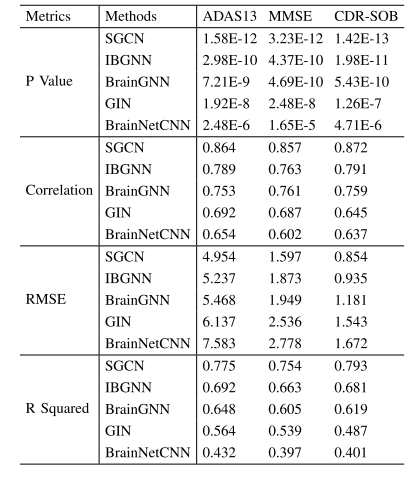 | Metrics | Methods | ADAS13 | MMSE | CDR-SOB |
|---|---|---|---|---|
| P Value | SGCN | 1.58E-12 | 3.23E-12 | 1.42E-13 |
| | IBGNN | 2.98E-10 | 4.37E-10 | 1.98E-11 |
| | BrainGNN | 7.21E-9 | 4.69E-10 | 5.43E-10 |
| | GIN | 1.92E-8 | 2.48E-8 | 1.26E-7 |
| | BrainNetCNN | 2.48E-6 | 1.65E-5 | 4.71E-6 |
| Correlation | SGCN | 0.864 | 0.857 | 0.872 |
| | IBGNN | 0.789 | 0.763 | 0.791 |
| | BrainGNN | 0.753 | 0.761 | 0.759 |
| | GIN | 0.692 | 0.687 | 0.645 |
| | BrainNetCNN | 0.654 | 0.602 | 0.637 |
| RMSE | SGCN | 4.954 | 1.597 | 0.854 |
| | IBGNN | 5.237 | 1.873 | 0.935 |
| | BrainGNN | 5.468 | 1.949 | 1.181 |
| | GIN | 6.137 | 2.536 | 1.543 |
| | BrainNetCNN | 7.583 | 2.778 | 1.672 |
| R Squared | SGCN | 0.775 | 0.754 | 0.793 |
| | IBGNN | 0.692 | 0.663 | 0.681 |
| | BrainGNN | 0.648 | 0.605 | 0.619 |
| | GIN | 0.564 | 0.539 | 0.487 |
| | BrainNetCNN | 0.432 | 0.397 | 0.401 |